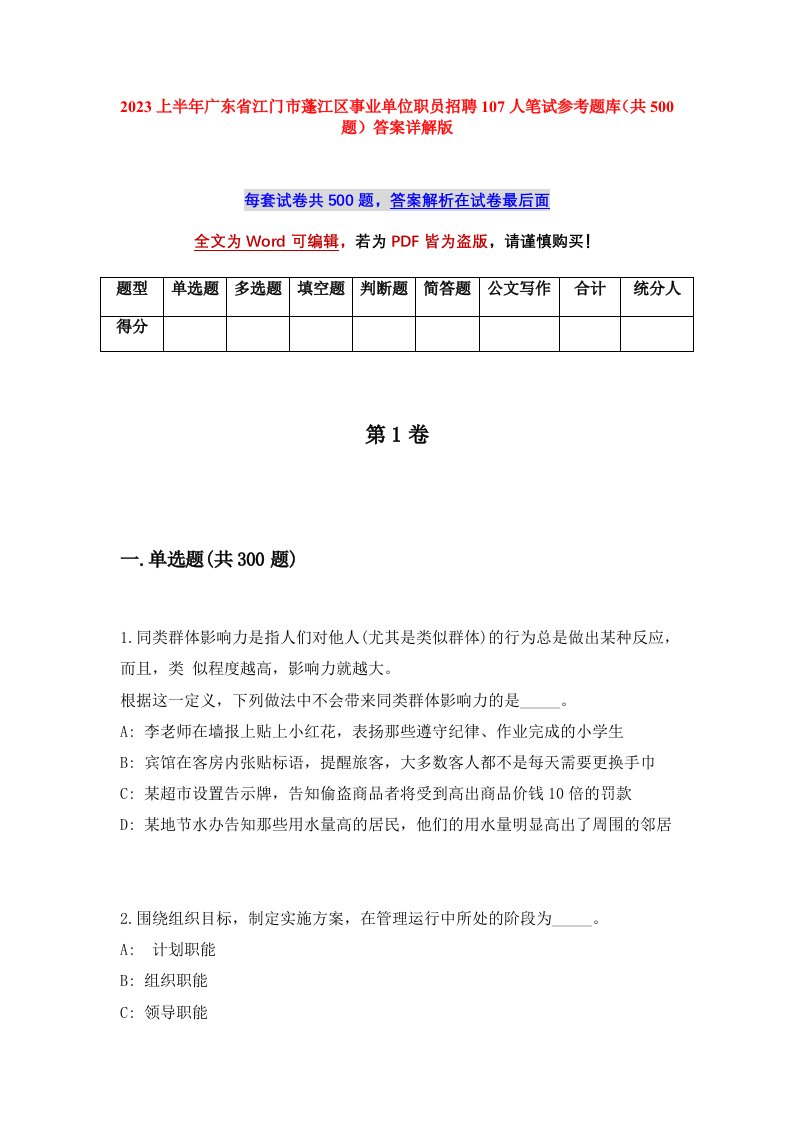 2023上半年广东省江门市蓬江区事业单位职员招聘107人笔试参考题库(共500题)答案详解版

每套试卷共500题，答案解析在试卷最后面

全文为Word可编辑，若为PDF皆为盗版，请谨慎购买！

| 题型 | 单选题 | 多选题 | 填空题 | 判断题 | 简答题 | 公文写作 | 合计 | 统分人 |
|---|---|---|---|---|---|---|---|---|
| 得分 | | | | | | | | |

第1卷

一.单选题(共300题)

1.同类群体影响力是指人们对他人(尤其是类似群体)的行为总是做出某种反应，而且，类 似程度越高，影响力就越大。
根据这一定义，下列做法中不会带来同类群体影响力的是_____。
A: 李老师在墙报上贴上小红花，表扬那些遵守纪律、作业完成的小学生
B: 宾馆在客房内张贴标语，提醒旅客，大多数客人都不是每天需要更换手巾
C: 某超市设置告示牌，告知偷盗商品者将受到高出商品价钱10倍的罚款
D: 某地节水办告知那些用水量高的居民，他们的用水量明显高出了周围的邻居

2.围绕组织目标，制定实施方案，在管理运行中所处的阶段为_____。
A: 计划职能
B: 组织职能
C: 领导职能